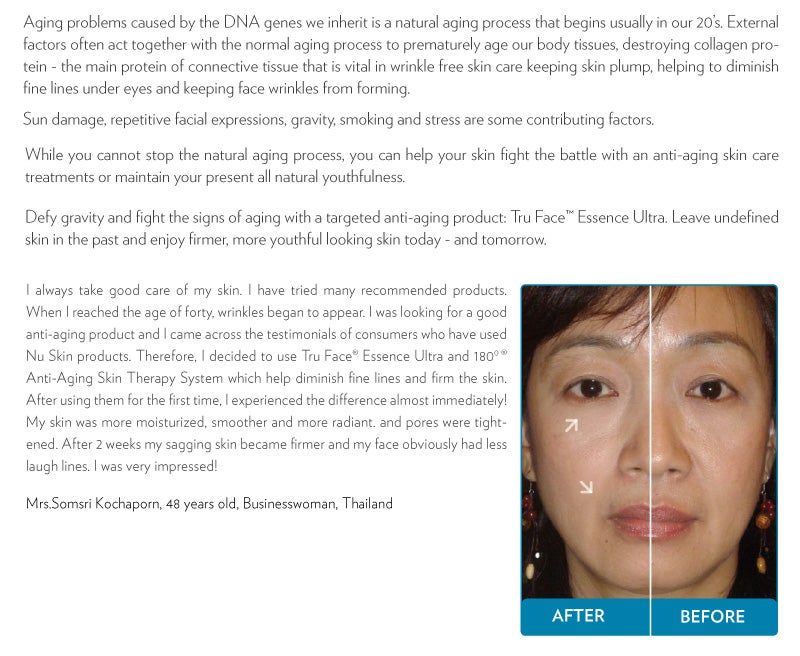 Aging problems caused by the DNA genes we inherit is a natural aging process that begins usually in our 20's. External factors often act together with the normal aging process to prematurely age our body tissues, destroying collagen protein - the main protein of connective tissue that is vital in wrinkle free skin care keeping skin plump, helping to diminish fine lines under eyes and keeping face wrinkles from forming.

Sun damage, repetitive facial expressions, gravity, smoking and stress are some contributing factors.

While you cannot stop the natural aging process, you can help your skin fight the battle with an anti-aging skin care treatments or maintain your present all natural youthfulness.

Defy gravity and fight the signs of aging with a targeted anti-aging product: Tru Face™ Essence Ultra. Leave undefined skin in the past and enjoy firmer, more youthful looking skin today - and tomorrow.

I always take good care of my skin. I have tried many recommended products. When I reached the age of forty, wrinkles began to appear. I was looking for a good anti-aging product and I came across the testimonials of consumers who have used Nu Skin products. Therefore, I decided to use Tru Face® Essence Ultra and 180°® Anti-Aging Skin Therapy System which help diminish fine lines and firm the skin. After using them for the first time, I experienced the difference almost immediately! My skin was more moisturized, smoother and more radiant. and pores were tightened. After 2 weeks my sagging skin became firmer and my face obviously had less laugh lines. I was very impressed!

Mrs.Somsri Kochaporn, 48 years old, Businesswoman, Thailand

AFTER
BEFORE